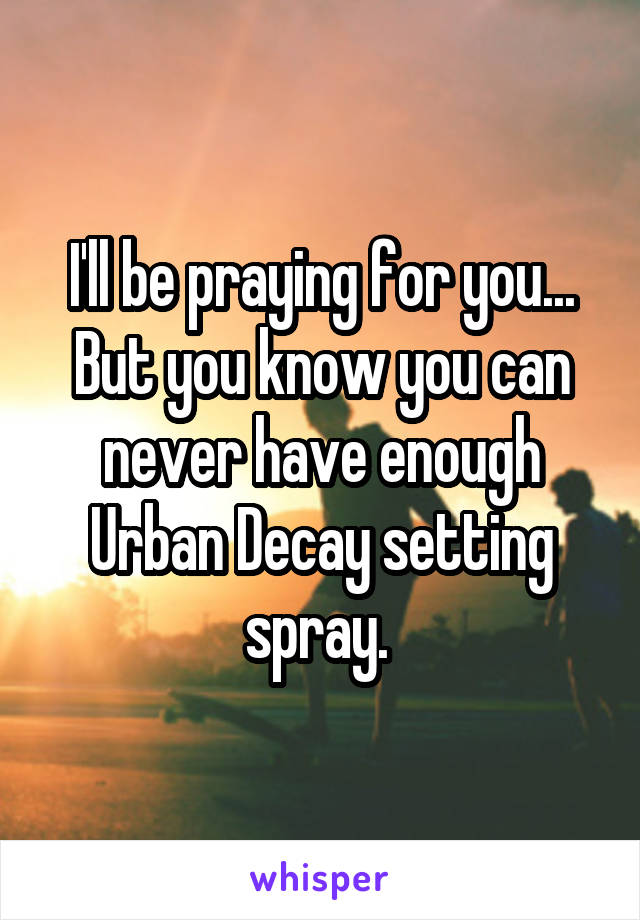 I'll be praying for you... But you know you can never have enough Urban Decay setting spray.

whisper